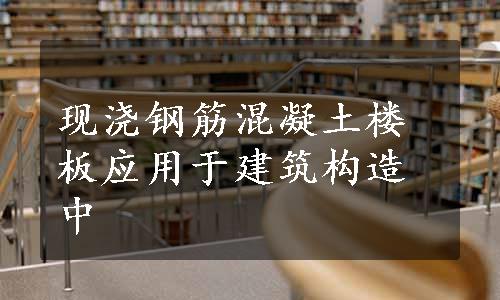 现浇钢筋混凝土楼板应用于建筑构造中